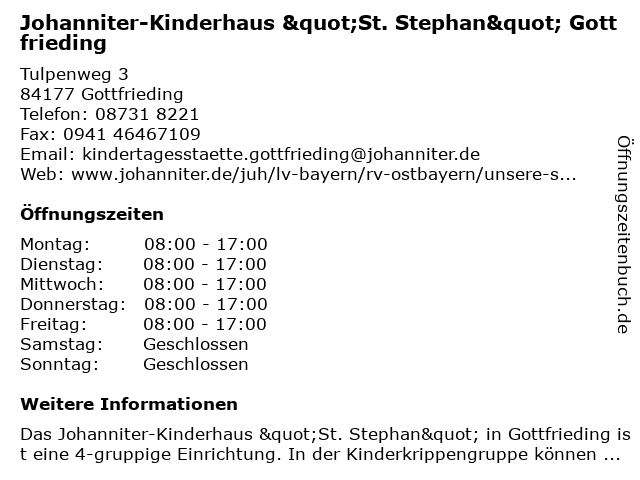 Johanniter-Kinderhaus &quot;St. Stephan&quot; Gottfrieding

Tulpenweg 3
84177 Gottfrieding
Telefon: 08731 8221
Fax: 0941 46467109
Email: kindertagesstaette.gottfrieding@johanniter.de
Web: www.johanniter.de/juh/lv-bayern/rv-ostbayern/unsere-s...

Öffnungszeiten

Montag: 08:00 - 17:00
Dienstag: 08:00 - 17:00
Mittwoch: 08:00 - 17:00
Donnerstag: 08:00 - 17:00
Freitag: 08:00 - 17:00
Samstag: Geschlossen
Sonntag: Geschlossen

Weitere Informationen

Das Johanniter-Kinderhaus &quot;St. Stephan&quot; in Gottfrieding ist eine 4-gruppige Einrichtung. In der Kinderkrippengruppe können ...

Öffnungszeitenbuch.de